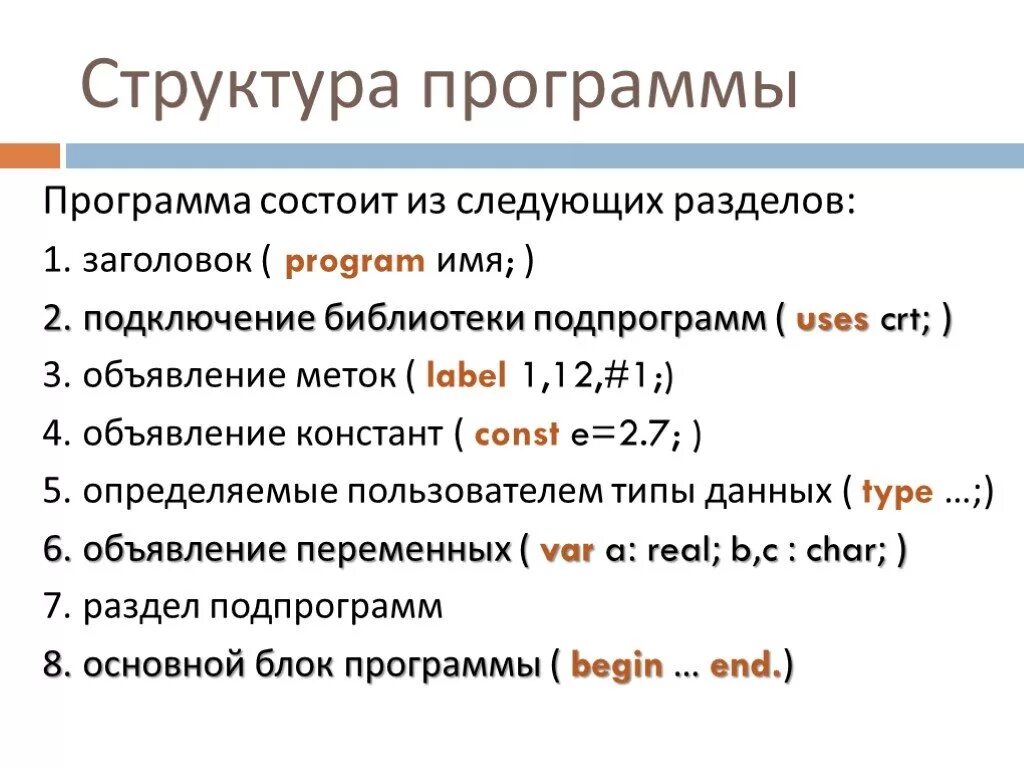 Структура программы

Программа состоит из следующих разделов:

1. заголовок ( program имя; )

2. подключение библиотеки подпрограмм ( uses crt; )

3. объявление меток ( label 1,12,#1;)

4. объявление констант ( const e=2.7; )

5. определяемые пользователем типы данных ( type …;)

6. объявление переменных ( var a: real; b,c : char; )

7. раздел подпрограмм

8. основной блок программы ( begin … end.)